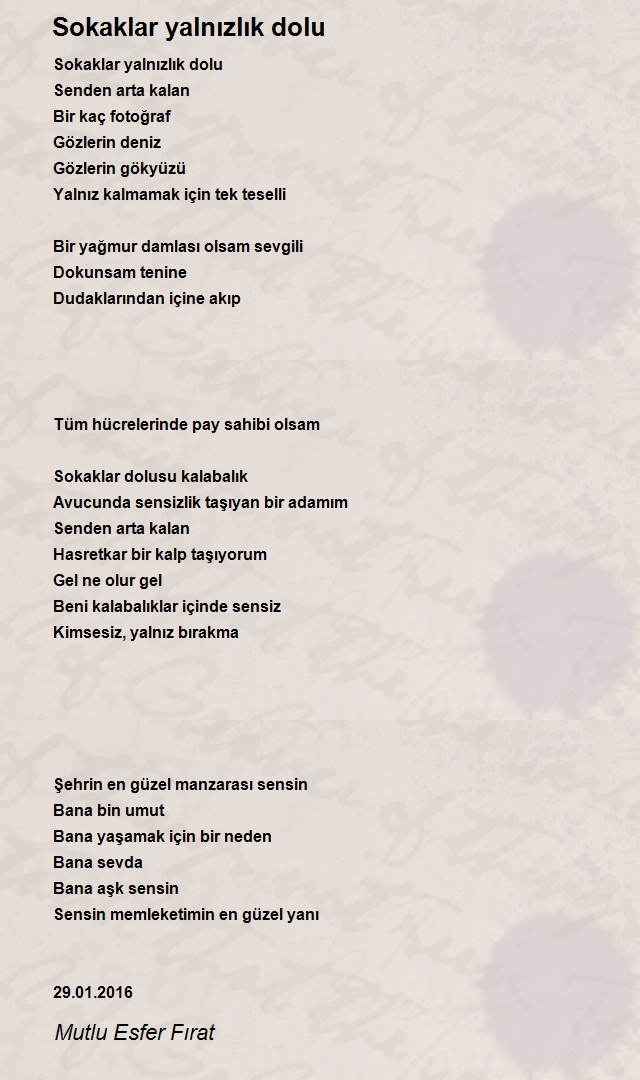 Sokaklar yalnızlık dolu

Sokaklar yalnızlık dolu
Senden arta kalan
Bir kaç fotoğraf
Gözlerin deniz
Gözlerin gökyüzü
Yalnız kalmamak için tek teselli

Bir yağmur damlası olsam sevgili
Dokunsam tenine
Dudaklarından içine akıp

Tüm hücrelerinde pay sahibi olsam

Sokaklar dolusu kalabalık
Avucunda sensizlik taşıyan bir adamım
Senden arta kalan
Hasretkar bir kalp taşıyorum
Gel ne olur gel
Beni kalabalıklar içinde sensiz
Kimsesiz, yalnız bırakma

Şehrin en güzel manzarası sensin
Bana bin umut
Bana yaşamak için bir neden
Bana sevda
Bana aşk sensin
Sensin memleketimin en güzel yanı

29.01.2016

Mutlu Esfer Fırat